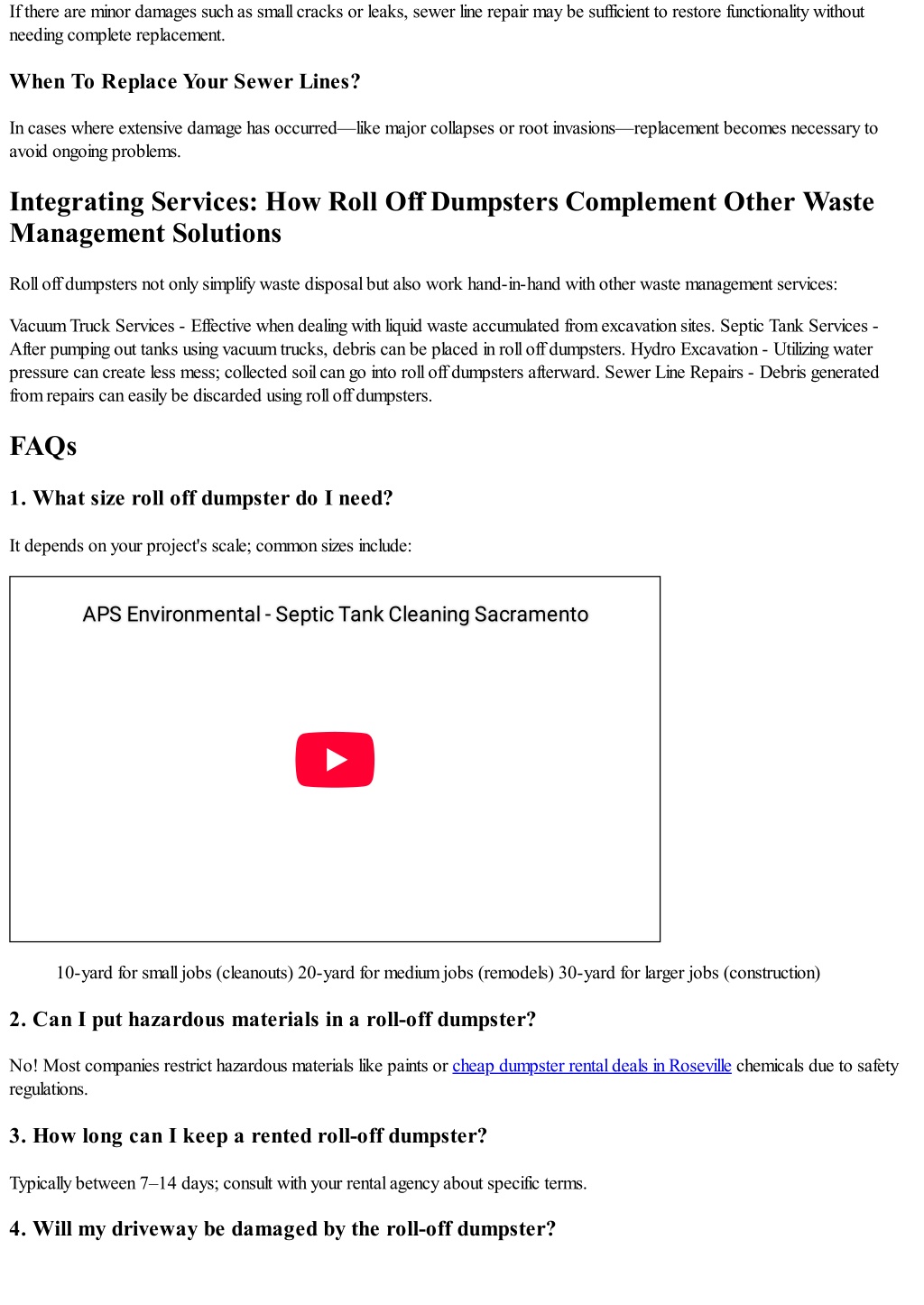 If there are minor damages such as small cracks or leaks, sewer line repair may be sufficient to restore functionality without needing complete replacement.

When To Replace Your Sewer Lines?

In cases where extensive damage has occurred—like major collapses or root invasions—replacement becomes necessary to avoid ongoing problems.

Integrating Services: How Roll Off Dumpsters Complement Other Waste Management Solutions

Roll off dumpsters not only simplify waste disposal but also work hand-in-hand with other waste management services:

Vacuum Truck Services - Effective when dealing with liquid waste accumulated from excavation sites. Septic Tank Services - After pumping out tanks using vacuum trucks, debris can be placed in roll off dumpsters. Hydro Excavation - Utilizing water pressure can create less mess; collected soil can go into roll off dumpsters afterward. Sewer Line Repairs - Debris generated from repairs can easily be discarded using roll off dumpsters.

FAQs

1. What size roll off dumpster do I need?

It depends on your project's scale; common sizes include:

APS Environmental - Septic Tank Cleaning Sacramento

10-yard for small jobs (cleanouts) 20-yard for medium jobs (remodels) 30-yard for larger jobs (construction)

2. Can I put hazardous materials in a roll-off dumpster?

No! Most companies restrict hazardous materials like paints or cheap dumpster rental deals in Roseville chemicals due to safety regulations.

3. How long can I keep a rented roll-off dumpster?

Typically between 7–14 days; consult with your rental agency about specific terms.

4. Will my driveway be damaged by the roll-off dumpster?